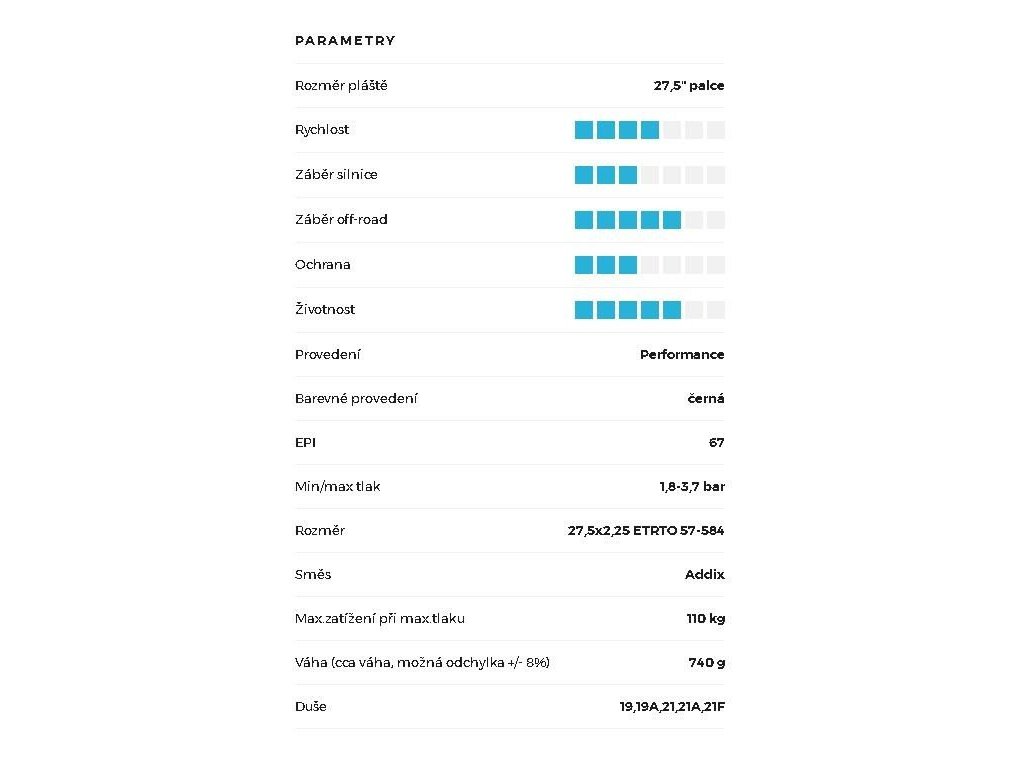 PARAMETRY

| | |
|---|---|
| Rozměr pláště | 27,5" palce |
| Rychlost | |
| Záběr silnice | |
| Záběr off-road | |
| Ochrana | |
| Životnost | |
| Provedení | Performance |
| Barevné provedení | černá |
| EPI | 67 |
| Min/max tlak | 1,8-3,7 bar |
| Rozměr | 27,5x2,25 ETRTO 57-584 |
| Směs | Addix |
| Max.zatížení při max.tlaku | 110 kg |
| Váha (cca váha, možná odchylka +/- 8%) | 740 g |
| Duše | 19,19A,21,21A,21F |